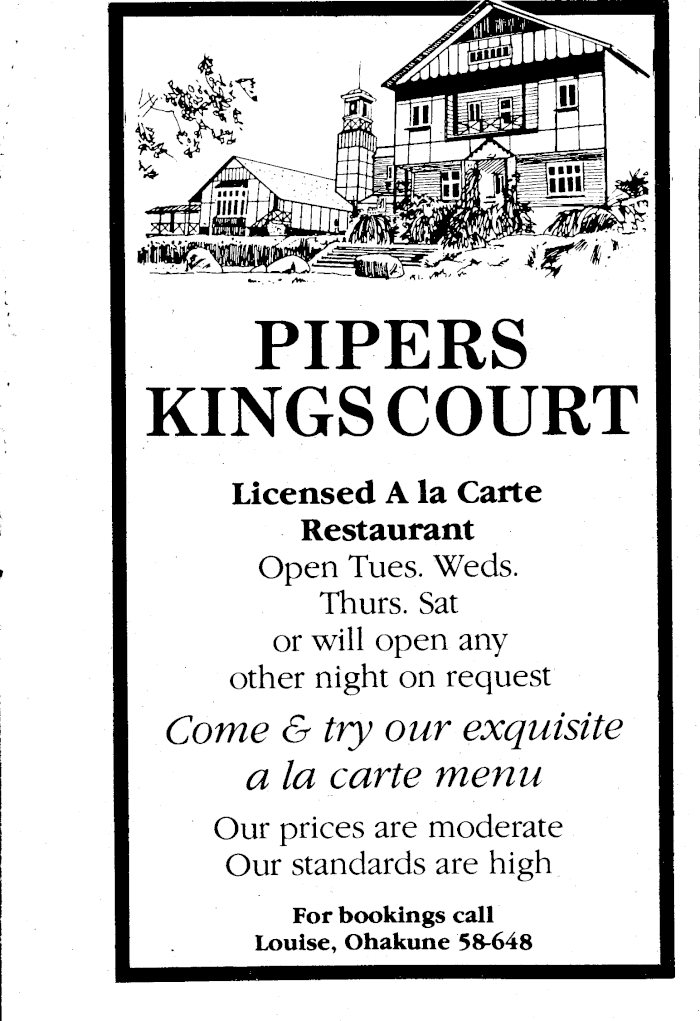 PIPERS
KINGS COURT

Licensed A la Carte
Restaurant
Open Tues. Weds.
Thurs. Sat
or will open any
other night on request

Come & try our exquisite
a la carte menu

Our prices are moderate
Our standards are high

For bookings call
Louise, Ohakune 58-648